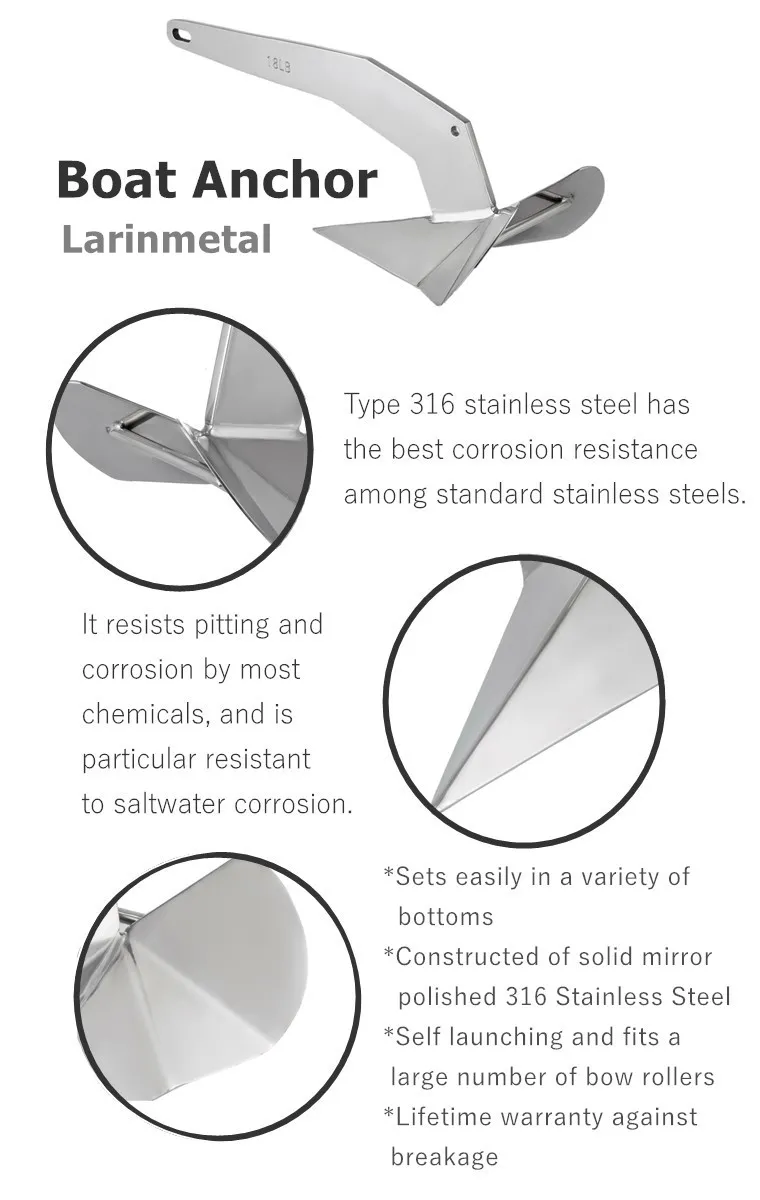 18LB

Boat Anchor

Larinmetal

Type 316 stainless steel has the best corrosion resistance among standard stainless steels.

It resists pitting and corrosion by most chemicals, and is particular resistant to saltwater corrosion.

*Sets easily in a variety of bottoms

*Constructed of solid mirror polished 316 Stainless Steel

*Self launching and fits a large number of bow rollers

*Lifetime warranty against breakage